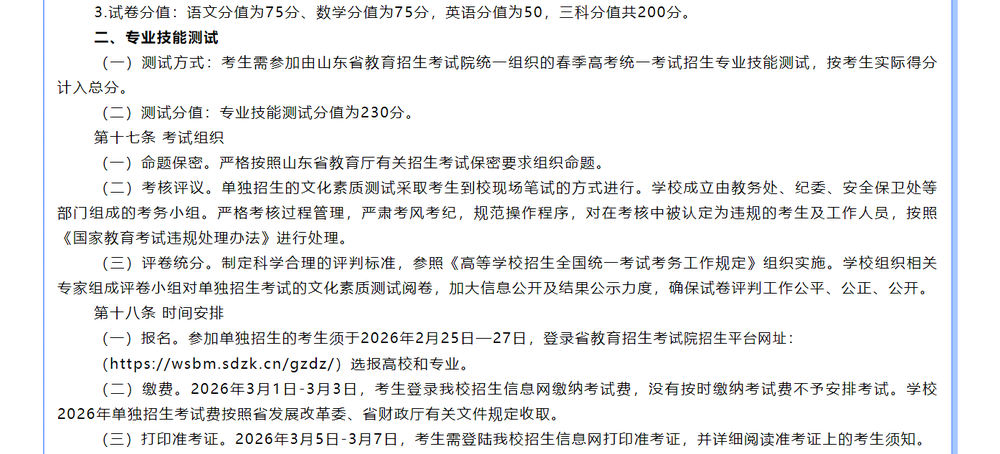 3.试卷分值：语文分值为75分、数学分值为75分，英语分值为50，三科分值共200分。

二、专业技能测试

（一）测试方式：考生需参加由山东省教育招生考试院统一组织的春季高考统一考试招生专业技能测试，按考生实际得分计入总分。

（二）测试分值：专业技能测试分值为230分。

第十七条 考试组织

（一）命题保密。严格按照山东省教育厅有关招生考试保密要求组织命题。

（二）考核评议。单独招生的文化素质测试采取考生到校现场笔试的方式进行。学校成立由教务处、纪委、安全保卫处等部门组成的考务小组。严格考核过程管理，严肃考风考纪，规范操作程序，对在考核中被认定为违规的考生及工作人员，按照《国家教育考试违规处理办法》进行处理。

（三）评卷统分。制定科学合理的评判标准，参照《高等学校招生全国统一考试考务工作规定》组织实施。学校组织相关专家组成评卷小组对单独招生考试的文化素质测试阅卷，加大信息公开及结果公示力度，确保试卷评判工作公平、公正、公开。

第十八条 时间安排

（一）报名。参加单独招生的考生须于2026年2月25日—27日，登录省教育招生考试院招生平台网址：（https://wsbm.sdzk.cn/gzdz/）选报高校和专业。

（二）缴费。2026年3月1日-3月3日，考生登录我校招生信息网缴纳考试费，没有按时缴纳考试费不予安排考试。学校2026年单独招生考试费按照省发展改革委、省财政厅有关文件规定收取。

（三）打印准考证。2026年3月5日-3月7日，考生需登陆我校招生信息网打印准考证，并详细阅读准考证上的考生须知。